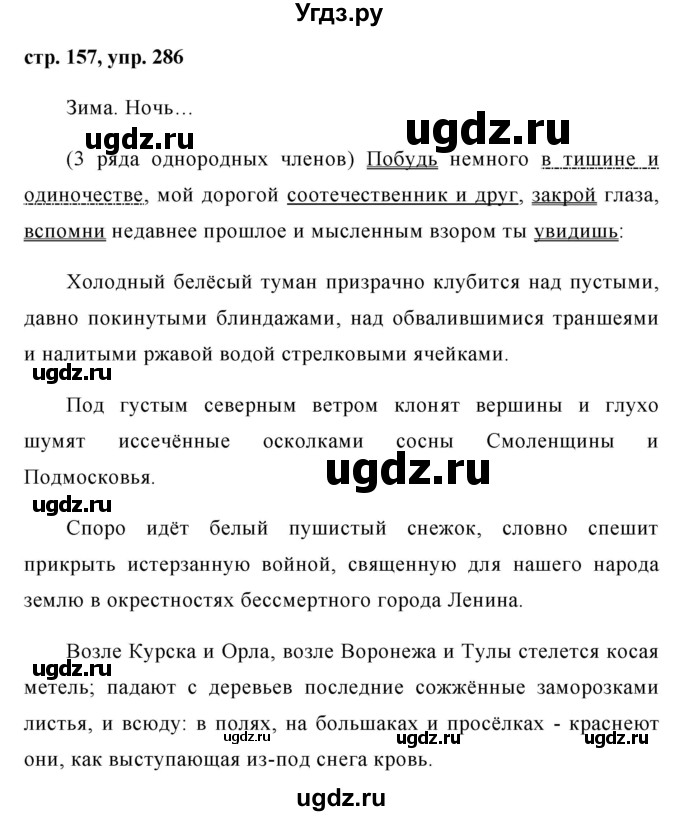 Угдз.ру

стр. 157, упр. 286

Зима. Ночь…

ugdz.ru ugdz.ru

(3 ряда однородных членов) Побудь немного в тишине и одиночестве, мой дорогой соотечественник и друг, закрой глаза, вспомни недавнее прошлое и мысленным взором ты увидишь:

Холодный белёсый туман призрачно клубится над пустыми, давно покинутыми блиндажами, над обвалившимися траншеями и налитыми ржавой водой стрелковыми ячейками.

ugdz.ru

Под густым северным ветром клонят вершины и глухо шумят иссечённые осколками сосны Смоленщины и Подмосковья.

ugdz.ru

ugdz.ru

Споро идёт белый пушистый снежок, словно спешит прикрыть истерзанную войной, священную для нашего народа землю в окрестностях бессмертного города Ленина.

Возле Курска и Орла, возле Воронежа и Тулы стелется косая метель; падают с деревьев последние сожжённые заморозками листья, и всюду: в полях, на большаках и просёлках - краснеют они, как выступающая из-под снега кровь.

ugdz.ru ugdz.ru ugdz.ru ugdz.ru

ugdz.ru